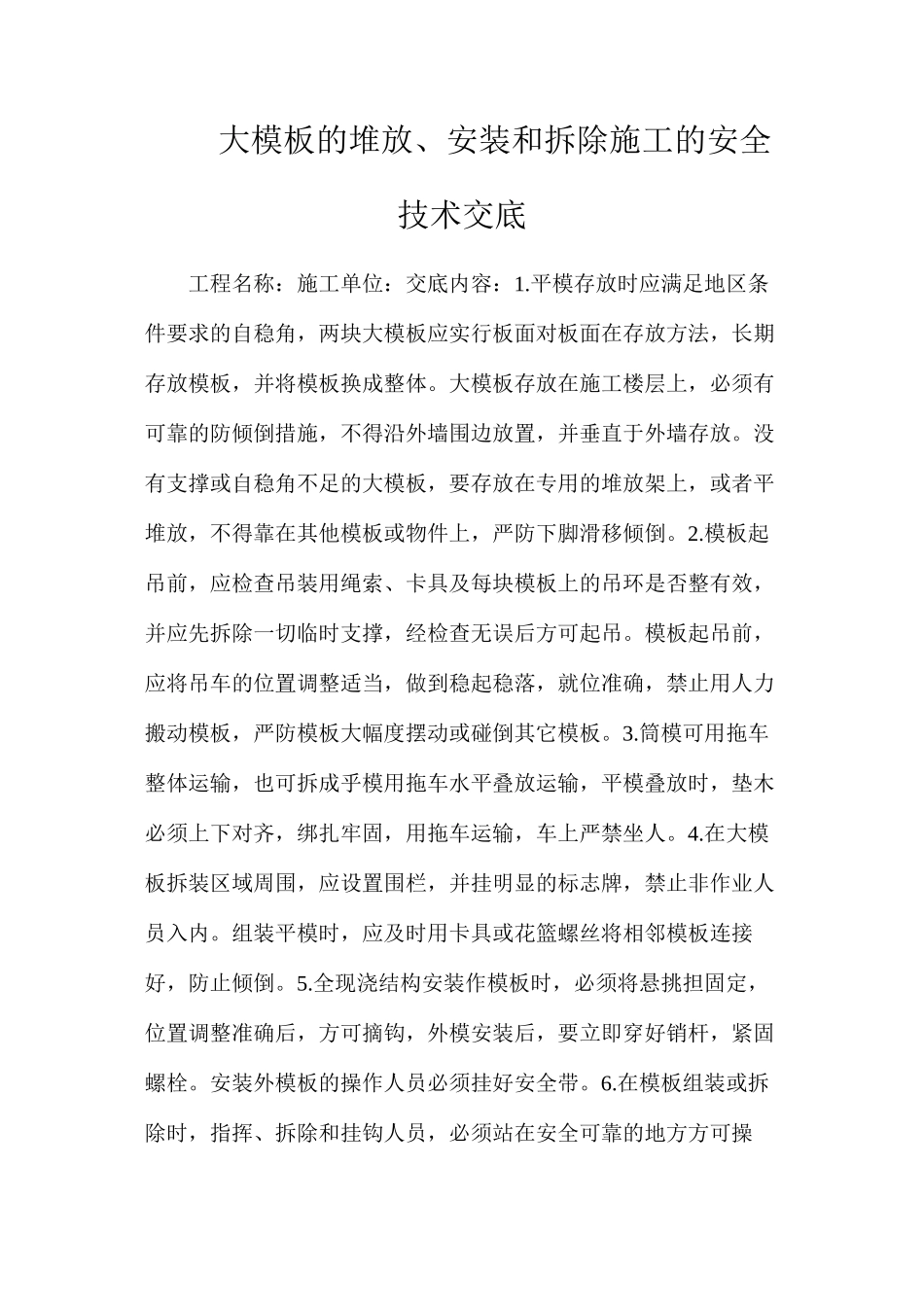 大模板的堆放、安装和拆除施工的安全技术交底

工程名称：施工单位：交底内容：1.平模存放时应满足地区条件要求的自稳角，两块大模板应实行板面对板面在存放方法，长期存放模板，并将模板换成整体。大模板存放在施工楼层上，必须有可靠的防倾倒措施，不得沿外墙围边放置，并垂直于外墙存放。没有支撑或自稳角不足的大模板，要存放在专用的堆放架上，或者平堆放，不得靠在其他模板或物件上，严防下脚滑移倾倒。2.模板起吊前，应检查吊装用绳索、卡具及每块模板上的吊环是否整有效，并应先拆除一切临时支撑，经检查无误后方可起吊。模板起吊前，应将吊车的位置调整适当，做到稳起稳落，就位准确，禁止用人力搬动模板，严防模板大幅度摆动或碰倒其它模板。3.筒模可用拖车整体运输，也可拆成乎模用拖车水平叠放运输，平模叠放时，垫木必须上下对齐，绑扎牢固，用拖车运输，车上严禁坐人。4.在大模板拆装区域周围，应设置围栏，并挂明显的标志牌，禁止非作业人员入内。组装平模时，应及时用卡具或花篮螺丝将相邻模板连接好，防止倾倒。5.全现浇结构安装作模板时，必须将悬挑担固定，位置调整准确后，方可摘钩，外模安装后，要立即穿好销杆，紧固螺栓。安装外模板的操作人员必须挂好安全带。6.在模板组装或拆除时，指挥、拆除和挂钩人员，必须站在安全可靠的地方方可操